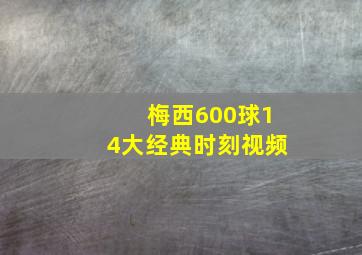 梅西600球14大经典时刻视频